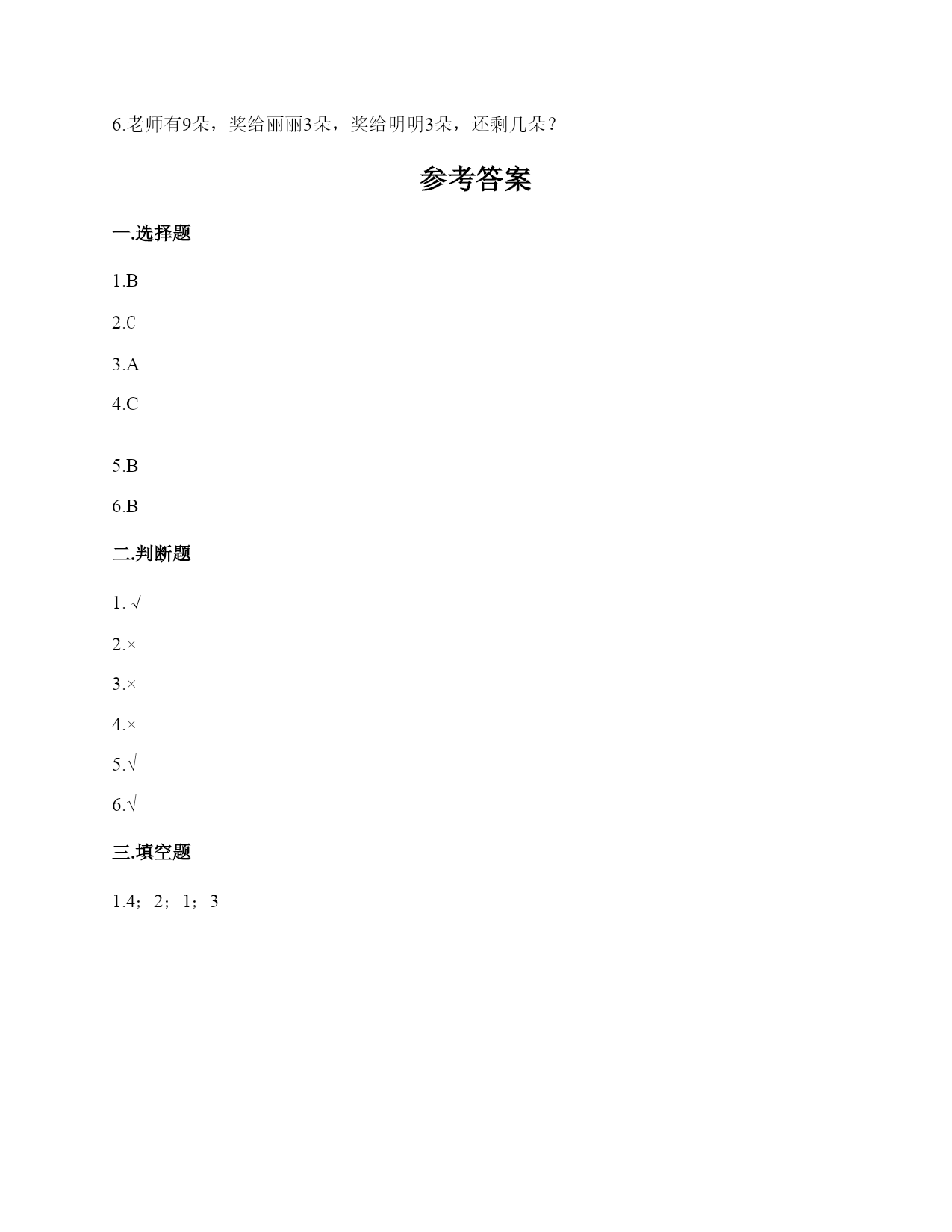 6.老师有9朵，奖给丽丽3朵，奖给明明3朵，还剩几朵？

参考答案

一.选择题

1.B

2.C

3.A

4.C

5.B

6.B

二.判断题

1. √

2.×

3.×

4.×

5.√

6.√

三.填空题

1.4；2；1；3